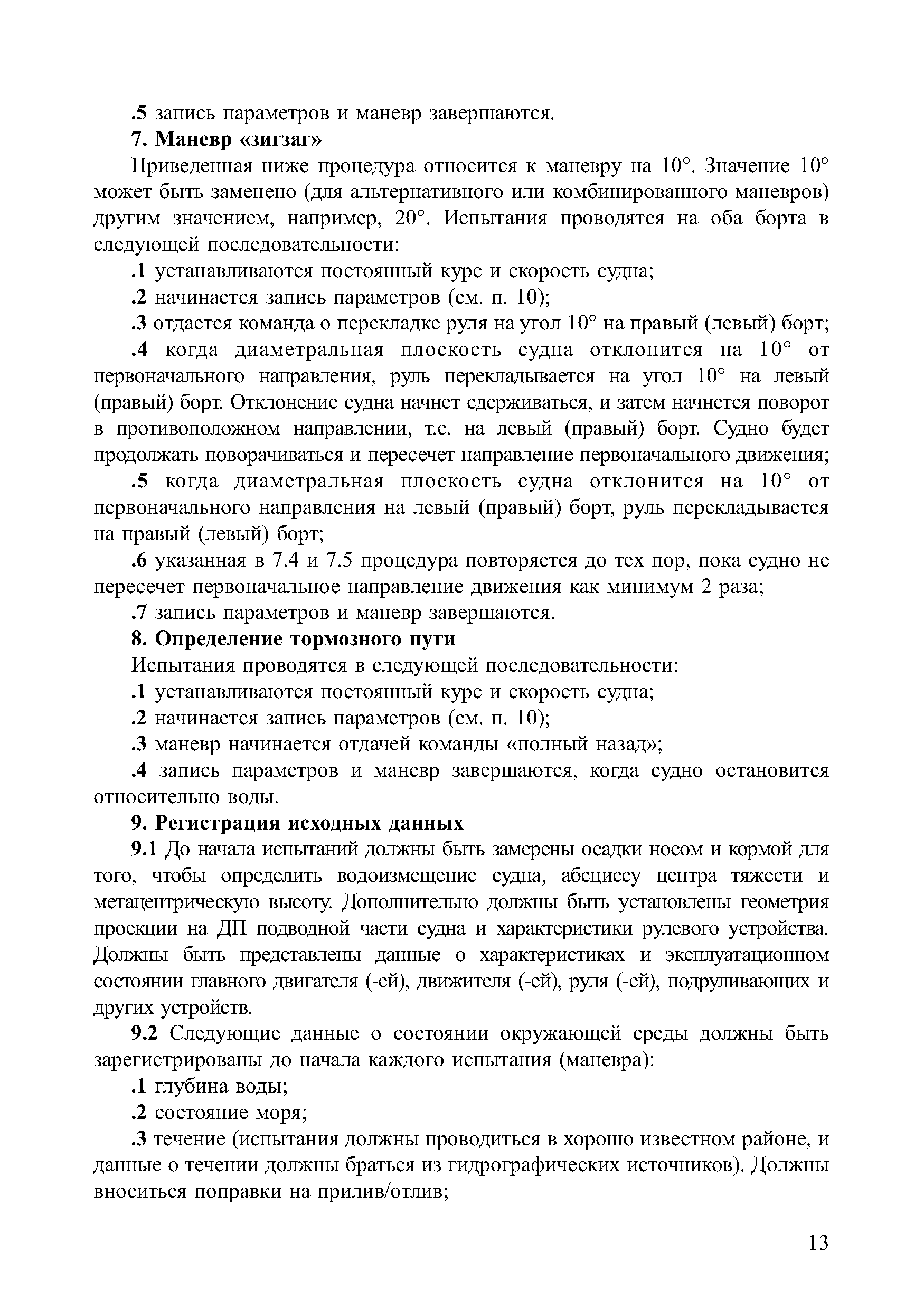 .5 запись параметров и маневр завершаются.

7. Маневр «зигзаг»

Приведенная ниже процедура относится к маневру на 10°. Значение 10° может быть заменено (для альтернативного или комбинированного маневров) другим значением, например, 20°. Испытания проводятся на оба борта в следующей последовательности:

.1 устанавливаются постоянный курс и скорость судна;

.2 начинается запись параметров (см. п. 10);

.3 отдается команда о перекладке руля на угол 10° на правый (левый) борт;

.4 когда диаметральная плоскость судна отклонится на 10° от первоначального направления, руль перекладывается на угол 10° на левый (правый) борт. Отклонение судна начнет сдерживаться, и затем начнется поворот в противоположном направлении, т.е. на левый (правый) борт. Судно будет продолжать поворачиваться и пересечет направление первоначального движения;

.5 когда диаметральная плоскость судна отклонится на 10° от первоначального направления на левый (правый) борт, руль перекладывается на правый (левый) борт;

.6 указанная в 7.4 и 7.5 процедура повторяется до тех пор, пока судно не пересечет первоначальное направление движения как минимум 2 раза;

.7 запись параметров и маневр завершаются.

8. Определение тормозного пути

Испытания проводятся в следующей последовательности:

.1 устанавливаются постоянный курс и скорость судна;

.2 начинается запись параметров (см. п. 10);

.3 маневр начинается отдачей команды «полный назад»;

.4 запись параметров и маневр завершаются, когда судно остановится относительно воды.

9. Регистрация исходных данных

9.1 До начала испытаний должны быть замерены осадки носом и кормой для того, чтобы определить водоизмещение судна, абсциссу центра тяжести и метацентрическую высоту. Дополнительно должны быть установлены геометрия проекции на ДП подводной части судна и характеристики рулевого устройства. Должны быть представлены данные о характеристиках и эксплуатационном состоянии главного двигателя (-ей), движителя (-ей), руля (-ей), подруливающих и других устройств.

9.2 Следующие данные о состоянии окружающей среды должны быть зарегистрированы до начала каждого испытания (маневра):

.1 глубина воды;

.2 состояние моря;

.3 течение (испытания должны проводиться в хорошо известном районе, и данные о течении должны браться из гидрографических источников). Должны вноситься поправки на прилив/отлив;

13